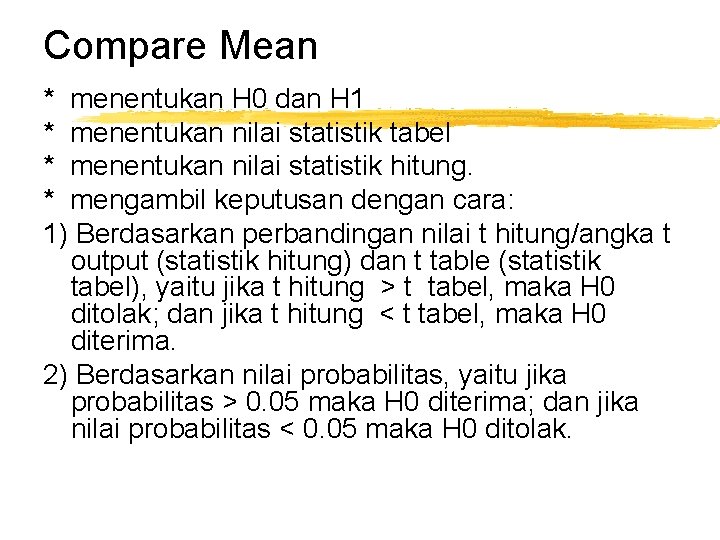 Compare Mean

* menentukan H0 dan H1
* menentukan nilai statistik tabel
* menentukan nilai statistik hitung.
* mengambil keputusan dengan cara:

1) Berdasarkan perbandingan nilai t hitung/angka t output (statistik hitung) dan t table (statistik tabel), yaitu jika t hitung > t tabel, maka H0 ditolak; dan jika t hitung < t tabel, maka H0 diterima.

2) Berdasarkan nilai probabilitas, yaitu jika probabilitas > 0.05 maka H0 diterima; dan jika nilai probabilitas < 0.05 maka H0 ditolak.